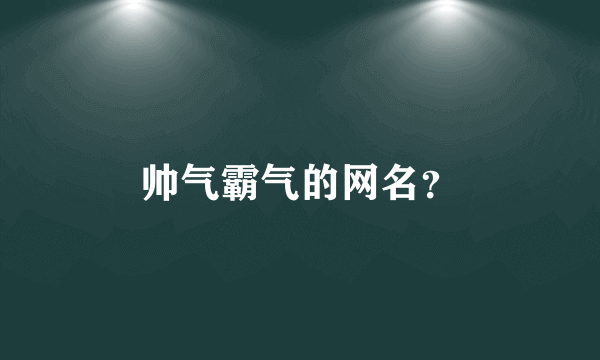 帅气霸气的网名？